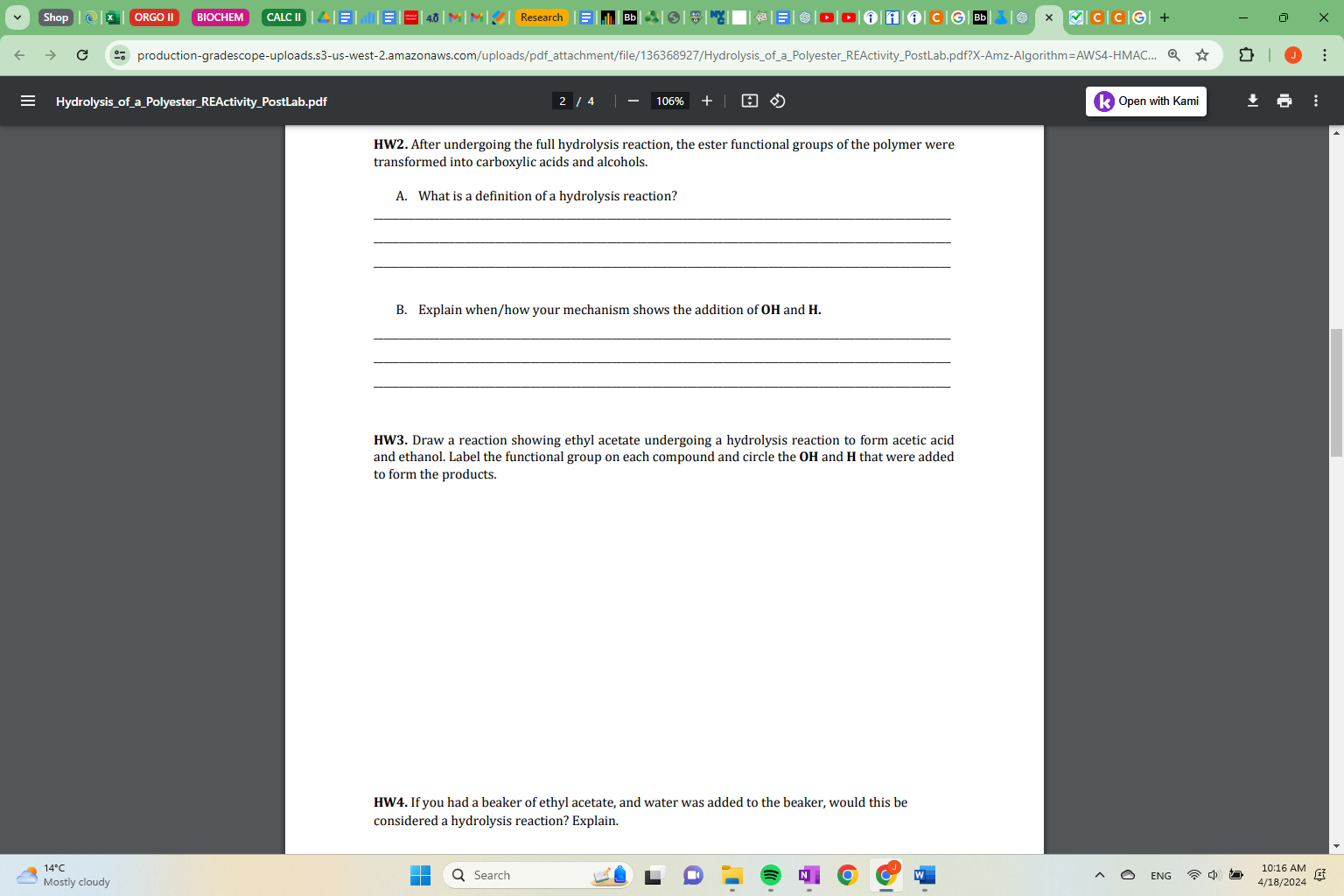 Shop ORGO II BIOCHEM CALC II Research

production-gradescope-uploads.s3-us-west-2.amazonaws.com/uploads/pdf_attachment/file/136368927/Hydrolysis_of_a_Polyester_REActivity_PostLab.pdf?X-Amz-Algorithm=AWS4-HMAC...

Hydrolysis_of_a_Polyester_REActivity_PostLab.pdf 2 / 4 106% Open with Kami

**HW2.** After undergoing the full hydrolysis reaction, the ester functional groups of the polymer were transformed into carboxylic acids and alcohols.

A. What is a definition of a hydrolysis reaction?

B. Explain when/how your mechanism shows the addition of **OH** and **H.**

**HW3.** Draw a reaction showing ethyl acetate undergoing a hydrolysis reaction to form acetic acid and ethanol. Label the functional group on each compound and circle the **OH** and **H** that were added to form the products.

**HW4.** If you had a beaker of ethyl acetate, and water was added to the beaker, would this be considered a hydrolysis reaction? Explain.

14°C
Mostly cloudy
Search
ENG
10:16 AM
4/18/2024